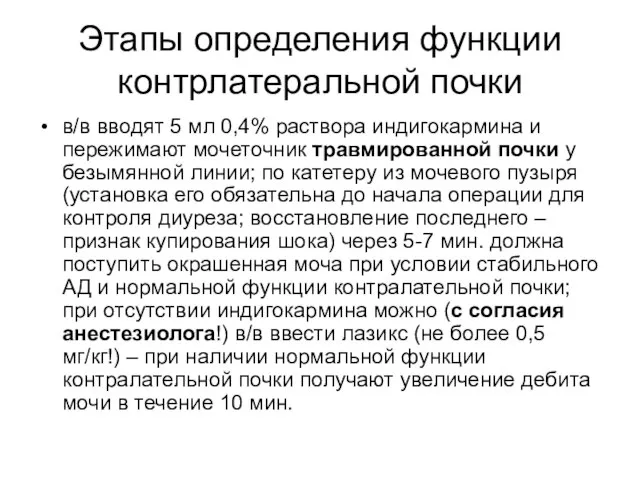 Этапы определения функции контрлатеральной почки

• в/в вводят 5 мл 0,4% раствора индигокармина и пережимают мочеточник травмированной почки у безымянной линии; по катетеру из мочевого пузыря (установка его обязательна до начала операции для контроля диуреза; восстановление последнего – признак купирования шока) через 5-7 мин. должна поступить окрашенная моча при условии стабильного АД и нормальной функции контралательной почки; при отсутствии индигокармина можно (с согласия анестезиолога!) в/в ввести лазикс (не более 0,5 мг/кг!) – при наличии нормальной функции контралательной почки получают увеличение дебита мочи в течение 10 мин.